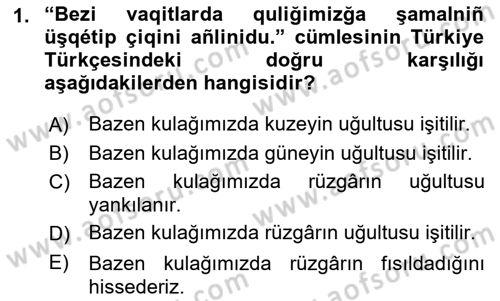 1. “Bezi vaqitlarda quliğimizğa şamalniñ üşqétip çiqini añlinidu.” cümlesinin Türkiye Türkçesindeki doğru karşılığı aşağıdakilerden hangisidir?

A) Bazen kulağımızda kuzeyin uğultusu işitilir.
B) Bazen kulağımızda güneyin uğultusu işitilir.
C) Bazen kulağımızda rüzgârın uğultusu yankılanır.
D) Bazen kulağımızda rüzgârın uğultusu işitilir.
E) Bazen kulağımızda rüzgârın fısıldadığını hissederiz.

www.aofsoru.com